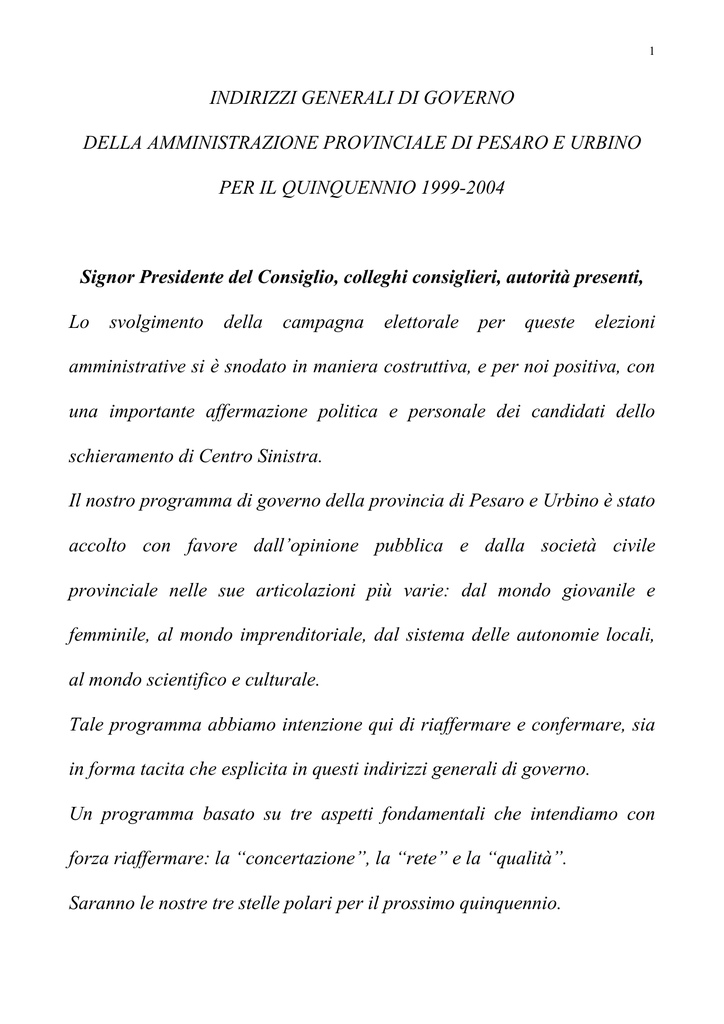 1

INDIRIZZI GENERALI DI GOVERNO

DELLA AMMINISTRAZIONE PROVINCIALE DI PESARO E URBINO

PER IL QUINQUENNIO 1999-2004

Signor Presidente del Consiglio, colleghi consiglieri, autorità presenti,

Lo svolgimento della campagna elettorale per queste elezioni amministrative si è snodato in maniera costruttiva, e per noi positiva, con una importante affermazione politica e personale dei candidati dello schieramento di Centro Sinistra.

Il nostro programma di governo della provincia di Pesaro e Urbino è stato accolto con favore dall'opinione pubblica e dalla società civile provinciale nelle sue articolazioni più varie: dal mondo giovanile e femminile, al mondo imprenditoriale, dal sistema delle autonomie locali, al mondo scientifico e culturale.

Tale programma abbiamo intenzione qui di riaffermare e confermare, sia in forma tacita che esplicita in questi indirizzi generali di governo.

Un programma basato su tre aspetti fondamentali che intendiamo con forza riaffermare: la "concertazione", la "rete" e la "qualità".

Saranno le nostre tre stelle polari per il prossimo quinquennio.